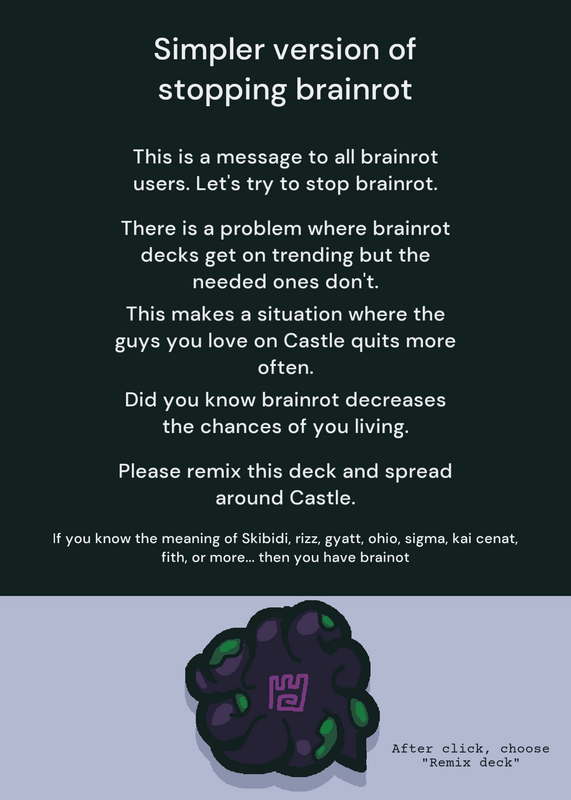 Simpler version of stopping brainrot

This is a message to all brainrot users. Let's try to stop brainrot.

There is a problem where brainrot decks get on trending but the needed ones don't.

This makes a situation where the guys you love on Castle quits more often.

Did you know brainrot decreases the chances of you living.

Please remix this deck and spread around Castle.

If you know the meaning of Skibidi, rizz, gyatt, ohio, sigma, kai cenat, fith, or more... then you have brainot

After click, choose "Remix deck"